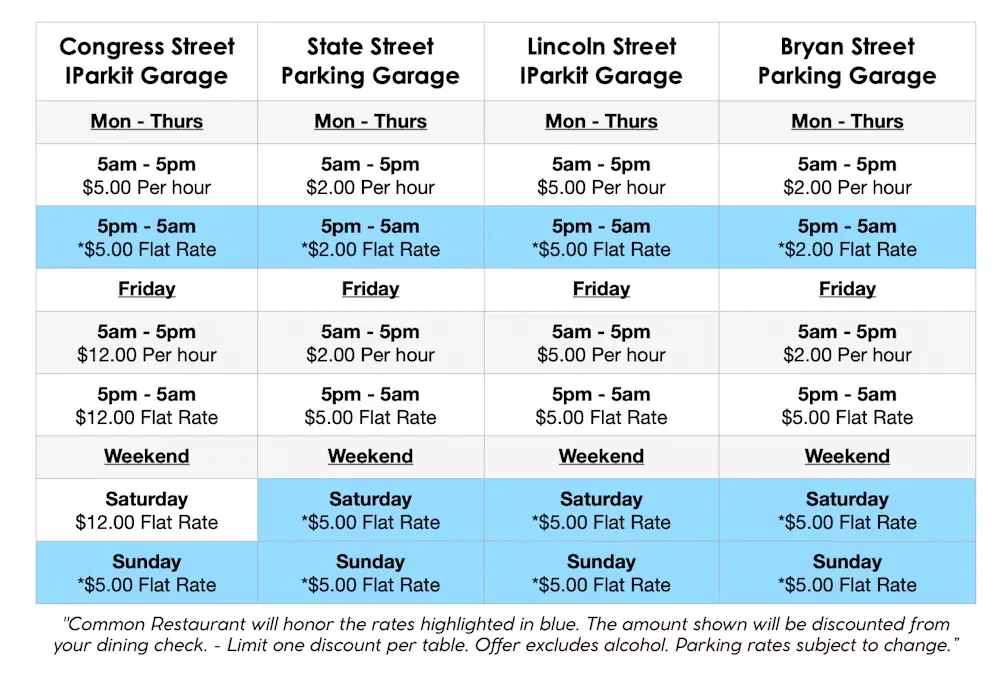 | Congress Street IParkit Garage | State Street Parking Garage | Lincoln Street IParkit Garage | Bryan Street Parking Garage |
|---|---|---|---|
| Mon - Thurs | Mon - Thurs | Mon - Thurs | Mon - Thurs |
| 5am - 5pm $5.00 Per hour | 5am - 5pm $2.00 Per hour | 5am - 5pm $5.00 Per hour | 5am - 5pm $2.00 Per hour |
| 5pm - 5am *$5.00 Flat Rate | 5pm - 5am *$2.00 Flat Rate | 5pm - 5am *$5.00 Flat Rate | 5pm - 5am *$2.00 Flat Rate |
| Friday | Friday | Friday | Friday |
| 5am - 5pm $12.00 Per hour | 5am - 5pm $2.00 Per hour | 5am - 5pm $5.00 Per hour | 5am - 5pm $2.00 Per hour |
| 5pm - 5am $12.00 Flat Rate | 5pm - 5am $5.00 Flat Rate | 5pm - 5am $5.00 Flat Rate | 5pm - 5am $5.00 Flat Rate |
| Weekend | Weekend | Weekend | Weekend |
| Saturday $12.00 Flat Rate | Saturday *$5.00 Flat Rate | Saturday *$5.00 Flat Rate | Saturday *$5.00 Flat Rate |
| Sunday *$5.00 Flat Rate | Sunday *$5.00 Flat Rate | Sunday *$5.00 Flat Rate | Sunday *$5.00 Flat Rate |

"Common Restaurant will honor the rates highlighted in blue. The amount shown will be discounted from your dining check. - Limit one discount per table. Offer excludes alcohol. Parking rates subject to change."